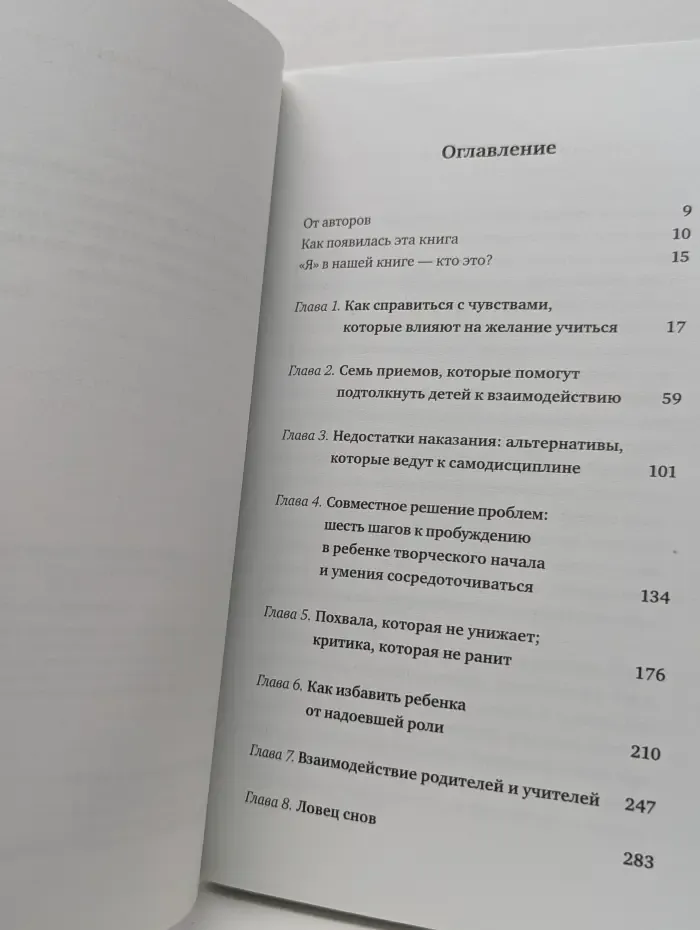 Оглавление

От авторов 9
Как появилась эта книга 10
«Я» в нашей книге — кто это? 15

Глава 1. Как справиться с чувствами, которые влияют на желание учиться 17

Глава 2. Семь приемов, которые помогут подтолкнуть детей к взаимодействию 59

Глава 3. Недостатки наказания: альтернативы, которые ведут к самодисциплине 101

Глава 4. Совместное решение проблем: шесть шагов к пробуждению в ребенке творческого начала и умения сосредоточиваться 134

Глава 5. Похвала, которая не унижает; критика, которая не ранит 176

Глава 6. Как избавить ребенка от надоевшей роли 210

Глава 7. Взаимодействие родителей и учителей 247

Глава 8. Ловец снов 283